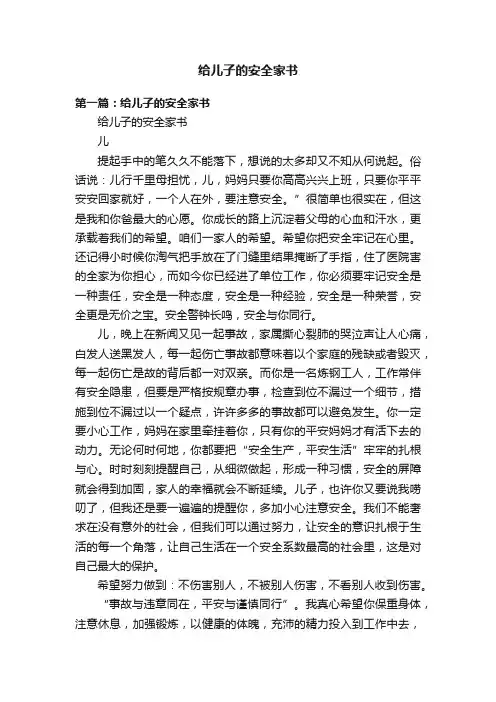 给儿子的安全家书

第一篇：给儿子的安全家书

给儿子的安全家书

儿

提起手中的笔久久不能落下，想说的太多却又不知从何说起。俗话说：儿行千里母担忧，儿，妈妈只要你高高兴兴上班，只要你平平安安回家就好，一个人在外，要注意安全。”很简单也很实在，但这是我和你爸最大的心愿。你成长的路上沉淀着父母的心血和汗水，更承载着我们的希望。咱们一家人的希望。希望你把安全牢记在心里。还记得小时候你淘气把手放在了门缝里结果掩断了手指，住了医院害的全家为你担心，而如今你已经进了单位工作，你必须要牢记安全是一种责任，安全是一种态度，安全是一种经验，安全是一种荣誉，安全更是无价之宝。安全警钟长鸣，安全与你同行。

儿，晚上在新闻又见一起事故，家属撕心裂肺的哭泣声让人心痛，白发人送黑发人，每一起伤亡事故都意味着以个家庭的残缺或者毁灭，每一起伤亡是故的背后都一对双亲。而你是一名炼钢工人，工作常伴有安全隐患，但要是严格按规章办事，检查到位不漏过一个细节，措施到位不漏过以一个疑点，许许多多的事故都可以避免发生。你一定要小心工作，妈妈在家里牵挂着你，只有你的平安妈妈才有活下去的动力。无论何时何地，你都要把“安全生产，平安生活”牢牢的扎根与心。时时刻刻提醒自己，从细微做起，形成一种习惯，安全的屏障就会得到加固，家人的幸福就会不断延续。儿子，也许你又要说我唠叨了，但我还是要一遍遍的提醒你，多加小心注意安全。我们不能奢求在没有意外的社会，但我们可以通过努力，让安全的意识扎根于生活的每一个角落，让自己生活在一个安全系数最高的社会里，这是对自己最大的保护。

希望努力做到：不伤害别人，不被别人伤害，不看别人收到伤害。

“事故与违章同在，平安与谨慎同行”。我真心希望你保重身体，注意休息，加强锻炼，以健康的体魄，充沛的精力投入到工作中去，